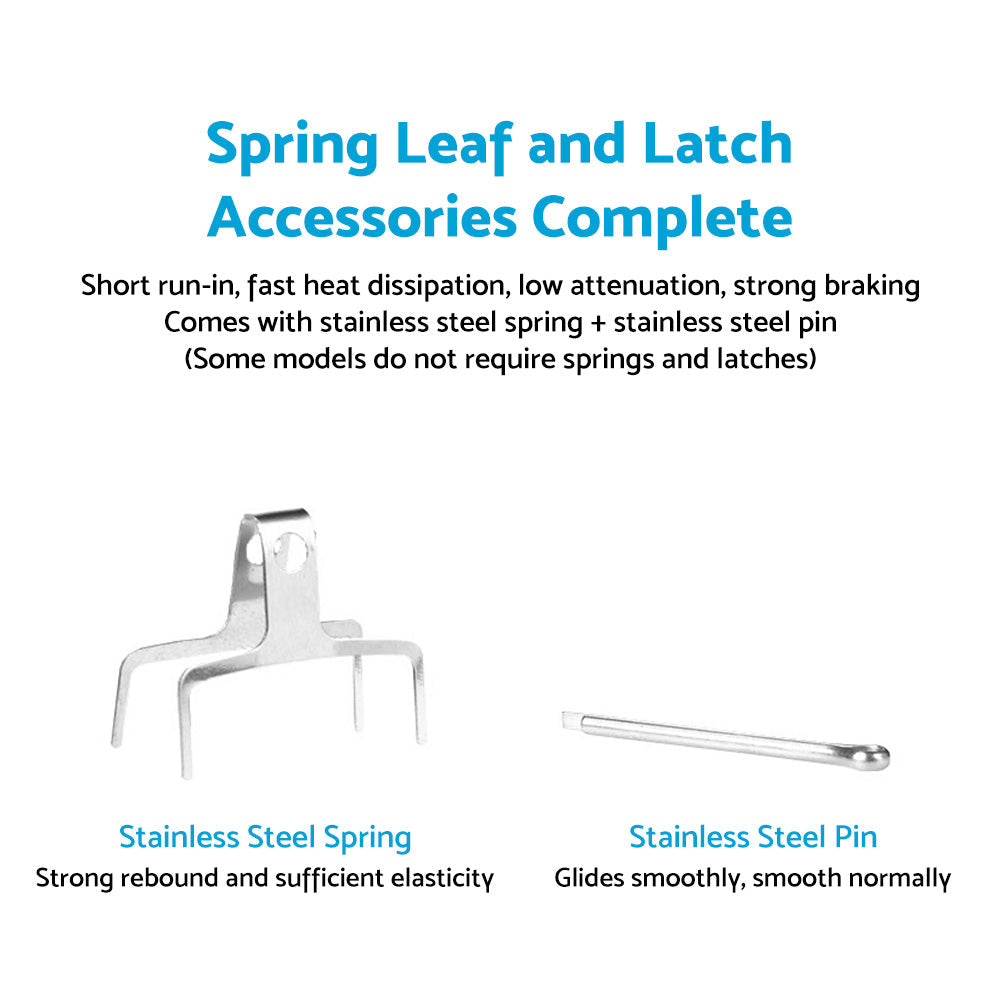 Spring Leaf and Latch Accessories Complete

Short run-in, fast heat dissipation, low attenuation, strong braking
Comes with stainless steel spring + stainless steel pin
(Some models do not require springs and latches)

Stainless Steel Spring
Strong rebound and sufficient elasticity

Stainless Steel Pin
Glides smoothly, smooth normally